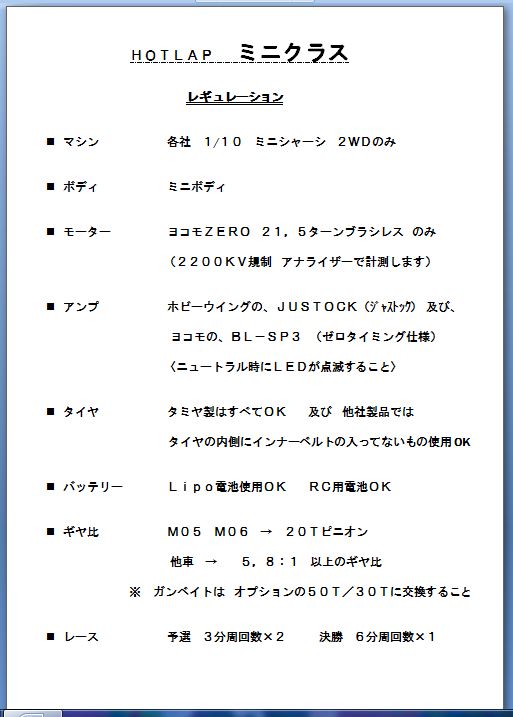 HOTLAP　ミニクラス

レギュレーション

■ マシン　　各社　1/10　ミニシャーシ　2WDのみ

■ ボディ　　ミニボディ

■ モーター　　ヨコモZERO　21，5ターンブラシレス　のみ
（2200KV規制　アナライザーで計測します）

■ アンプ　　ホビーウイングの、JUSTOCK（ジャストック）及び、
ヨコモの、BL－SP3　（ゼロタイミング仕様）
〈ニュートラル時にLEDが点滅すること〉

■ タイヤ　　タミヤ製はすべてOK　　及び　他社製品では
タイヤの内側にインナーベルトの入ってないもの使用OK

■ バッテリー　　Lipo電池使用OK　　RC用電池OK

■ ギヤ比　　M05　M06　→　20Tピニオン
他車　→　　5，8：1　以上のギヤ比
※　ガンベイトは　オプションの50T／30Tに交換すること

■ レース　　予選　3分周回数×2　　決勝　6分周回数×1